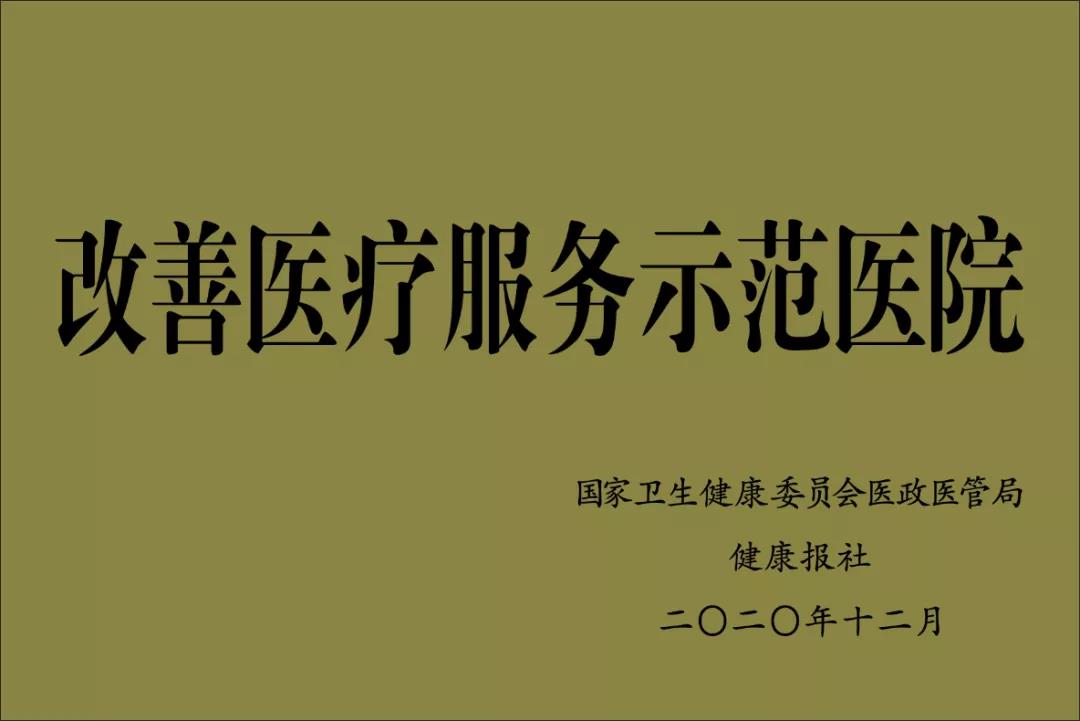 改善医疗服务示范医院

国家卫生健康委员会医政医管局

健康报社

二〇二〇年十二月